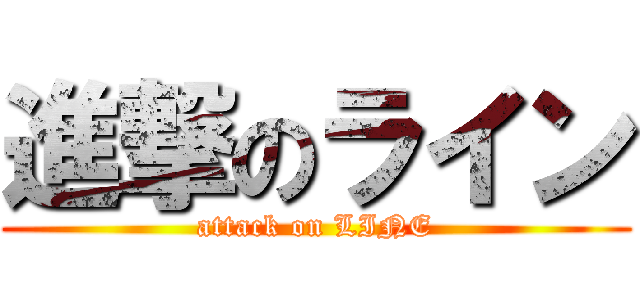 進撃のライン
attack on LINE